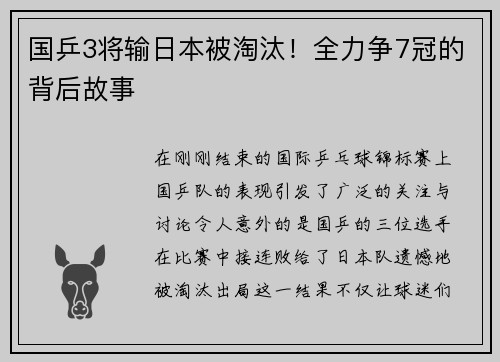 国乒3将输日本被淘汰！全力争7冠的背后故事

在刚刚结束的国际乒乓球锦标赛上国乒队的表现引发了广泛的关注与讨论令人意外的是国乒的三位选手在比赛中接连败给了日本队遗憾地被淘汰出局这一结果不仅让球迷们